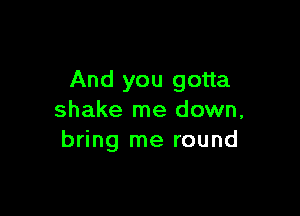 And you gotta
shake me down,
bring me round